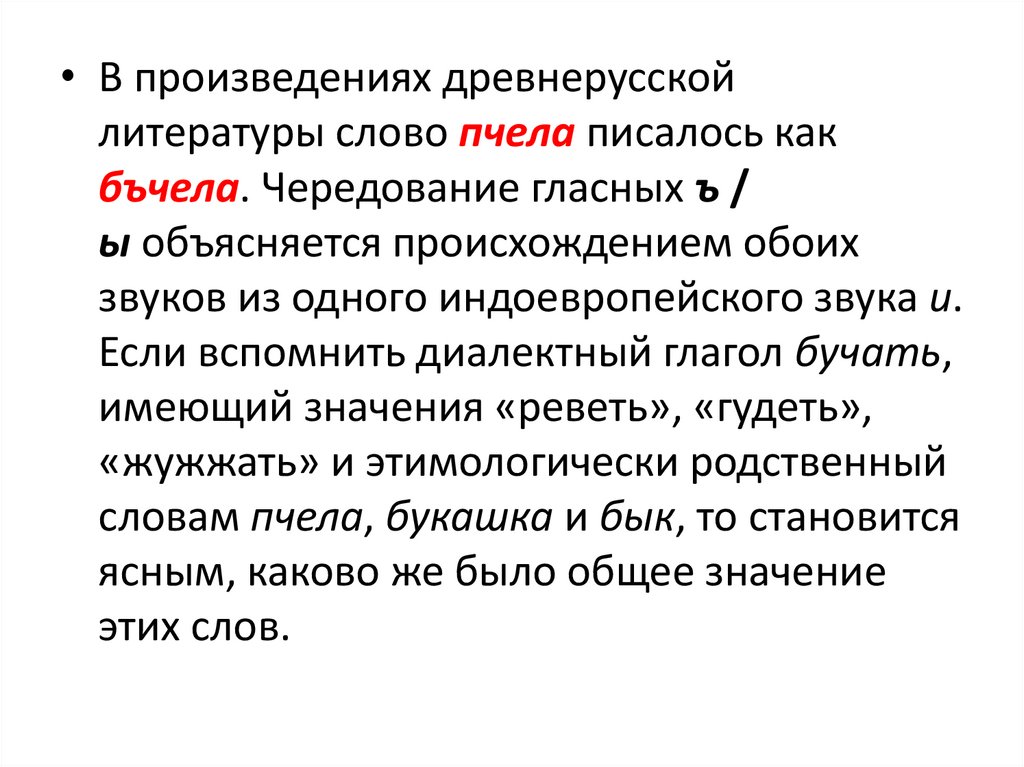 • В произведениях древнерусской литературы слово пчела писалось как бъчела. Чередование гласных ъ / ы объясняется происхождением обоих звуков из одного индоевропейского звука и. Если вспомнить диалектный глагол бучать, имеющий значения «реветь», «гудеть», «жужжать» и этимологически родственный словам пчела, букашка и бык, то становится ясным, каково же было общее значение этих слов.